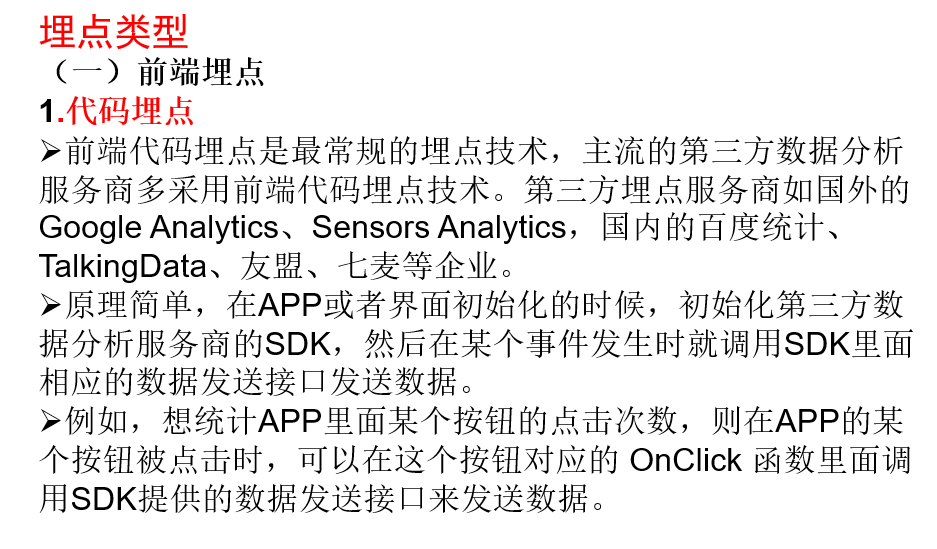 埋点类型
（一）前端埋点
1.代码埋点
➢前端代码埋点是最常规的埋点技术，主流的第三方数据分析服务商多采用前端代码埋点技术。第三方埋点服务商如国外的Google Analytics、Sensors Analytics，国内的百度统计、TalkingData、友盟、七麦等企业。
➢原理简单，在APP或者界面初始化的时候，初始化第三方数据分析服务商的SDK，然后在某个事件发生时就调用SDK里面相应的数据发送接口发送数据。
➢例如，想统计APP里面某个按钮的点击次数，则在APP的某个按钮被点击时，可以在这个按钮对应的 OnClick 函数里面调用SDK提供的数据发送接口来发送数据。